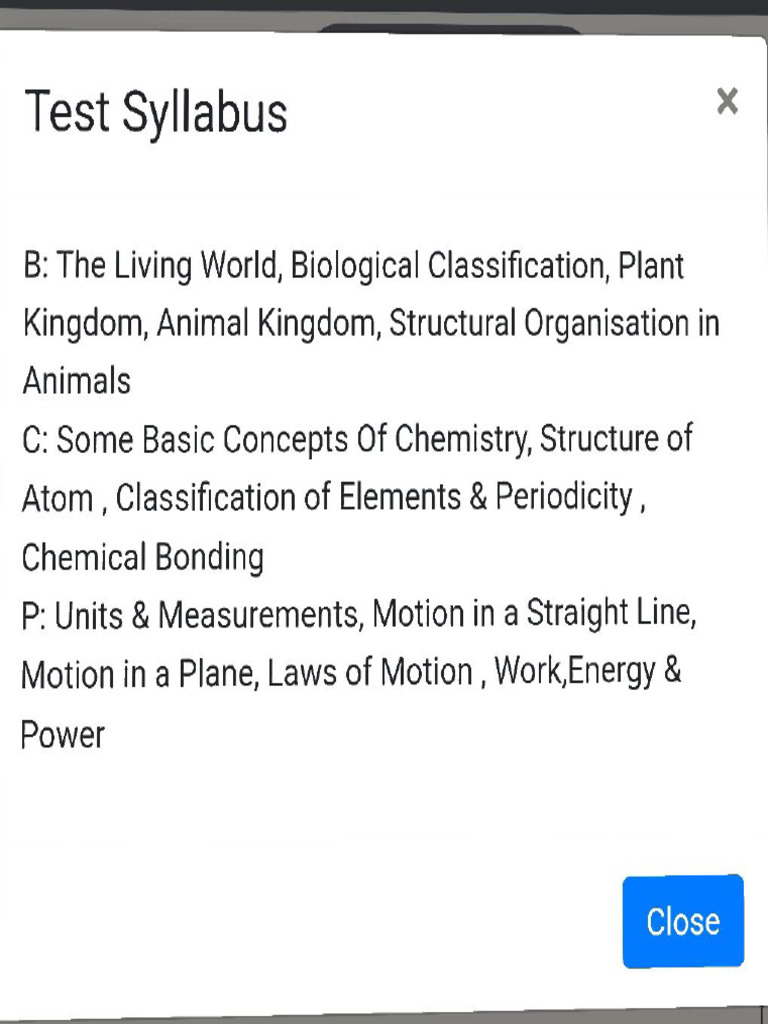 Test Syllabus

×

B: The Living World, Biological Classification, Plant Kingdom, Animal Kingdom, Structural Organisation in Animals
C: Some Basic Concepts Of Chemistry, Structure of Atom , Classification of Elements & Periodicity , Chemical Bonding
P: Units & Measurements, Motion in a Straight Line, Motion in a Plane, Laws of Motion , Work,Energy & Power

Close